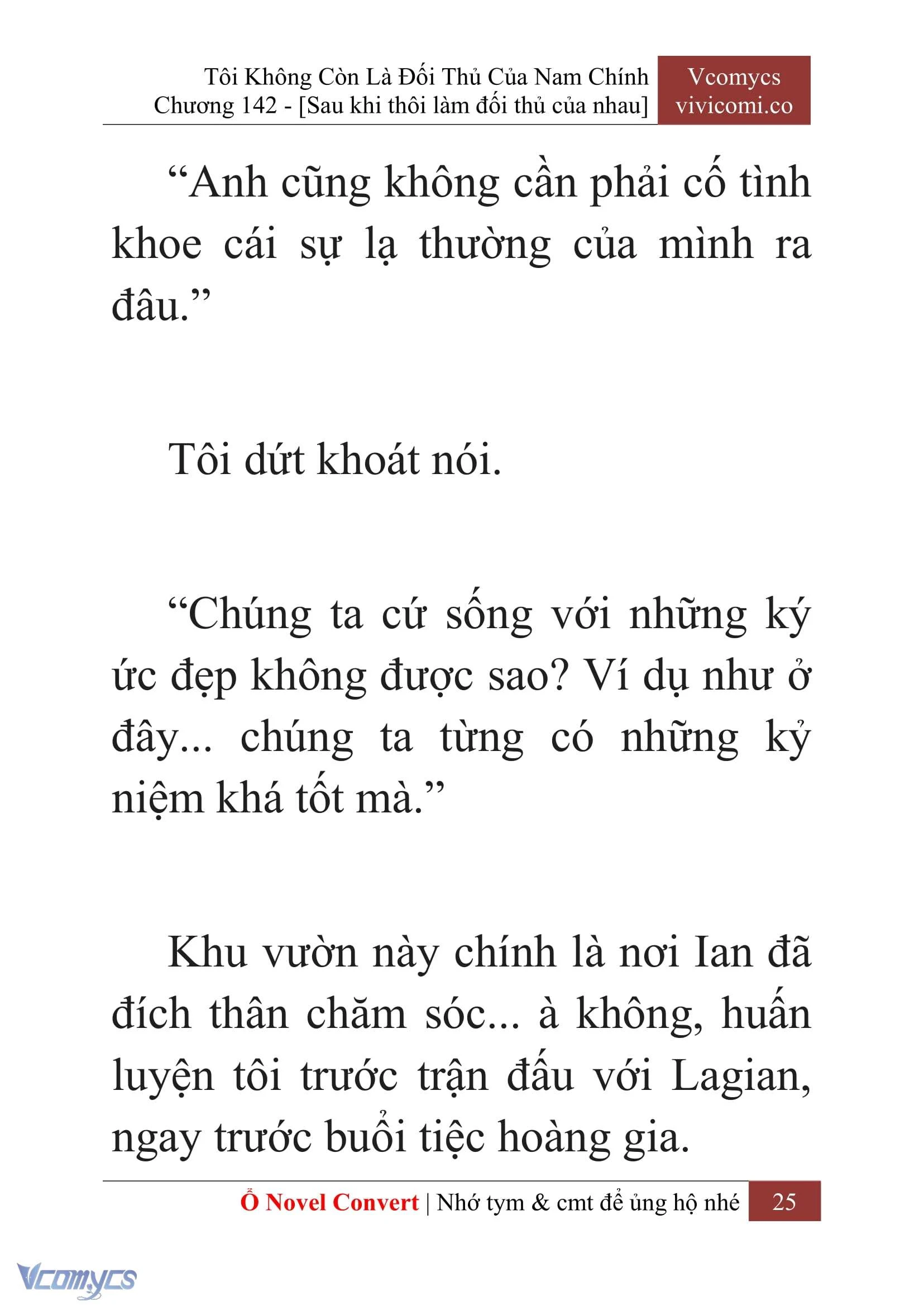 Tôi Không Còn Là Đối Thủ Của Nam Chính
Chương 142 - [Sau khi thôi làm đối thủ của nhau]

Vcomycs
vivicomi.co

“Anh cũng không cần phải cố tình khoe cái sự lạ thường của mình ra đâu.”

Tôi dứt khoát nói.

“Chúng ta cứ sống với những ký ức đẹp không được sao? Ví dụ như ở đây... chúng ta từng có những kỷ niệm khá tốt mà.”

Khu vườn này chính là nơi Ian đã đích thân chăm sóc... à không, huấn luyện tôi trước trận đấu với Lagian, ngay trước buổi tiệc hoàng gia.

Ổ Novel Convert | Nhớ tym & cmt để ủng hộ nhé 25

Vcomycs